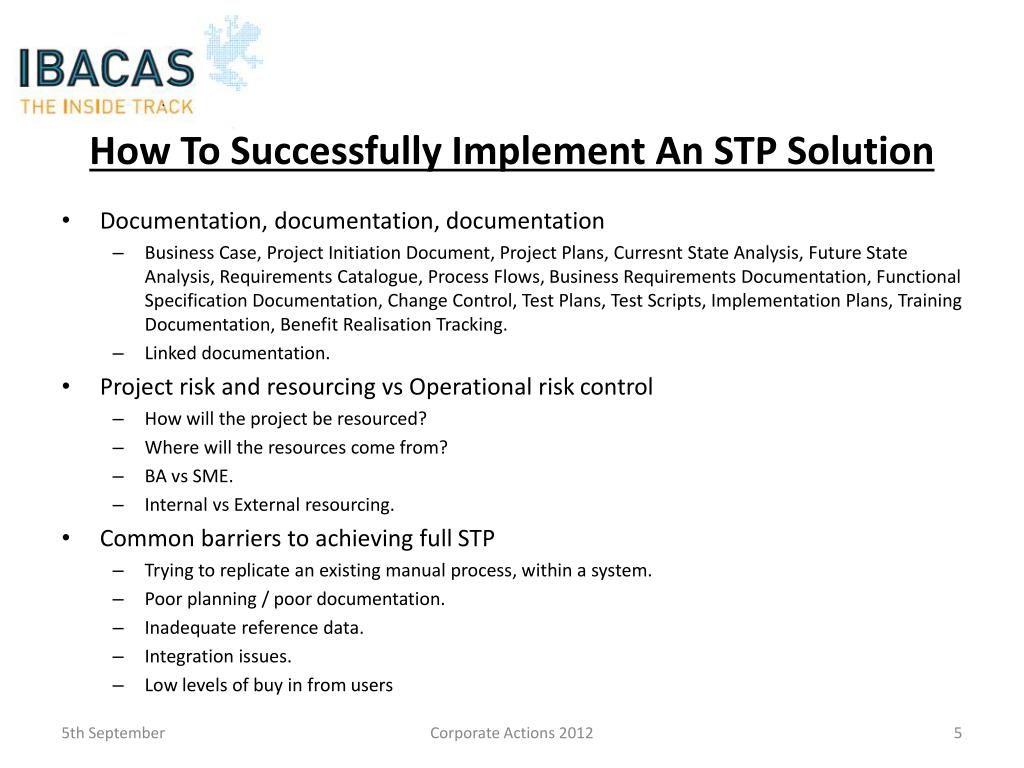 IBACAS
THE INSIDE TRACK

How To Successfully Implement An STP Solution

• Documentation, documentation, documentation
– Business Case, Project Initiation Document, Project Plans, Curresnt State Analysis, Future State Analysis, Requirements Catalogue, Process Flows, Business Requirements Documentation, Functional Specification Documentation, Change Control, Test Plans, Test Scripts, Implementation Plans, Training Documentation, Benefit Realisation Tracking.
– Linked documentation.
• Project risk and resourcing vs Operational risk control
– How will the project be resourced?
– Where will the resources come from?
– BA vs SME.
– Internal vs External resourcing.
• Common barriers to achieving full STP
– Trying to replicate an existing manual process, within a system.
– Poor planning / poor documentation.
– Inadequate reference data.
– Integration issues.
– Low levels of buy in from users

5th September
Corporate Actions 2012
5